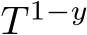 $T^{1-y}$